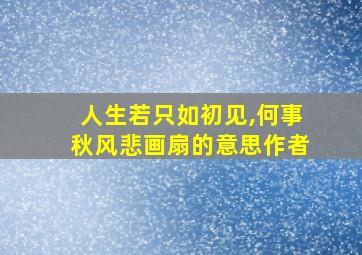 人生若只如初见,何事秋风悲画扇的意思作者